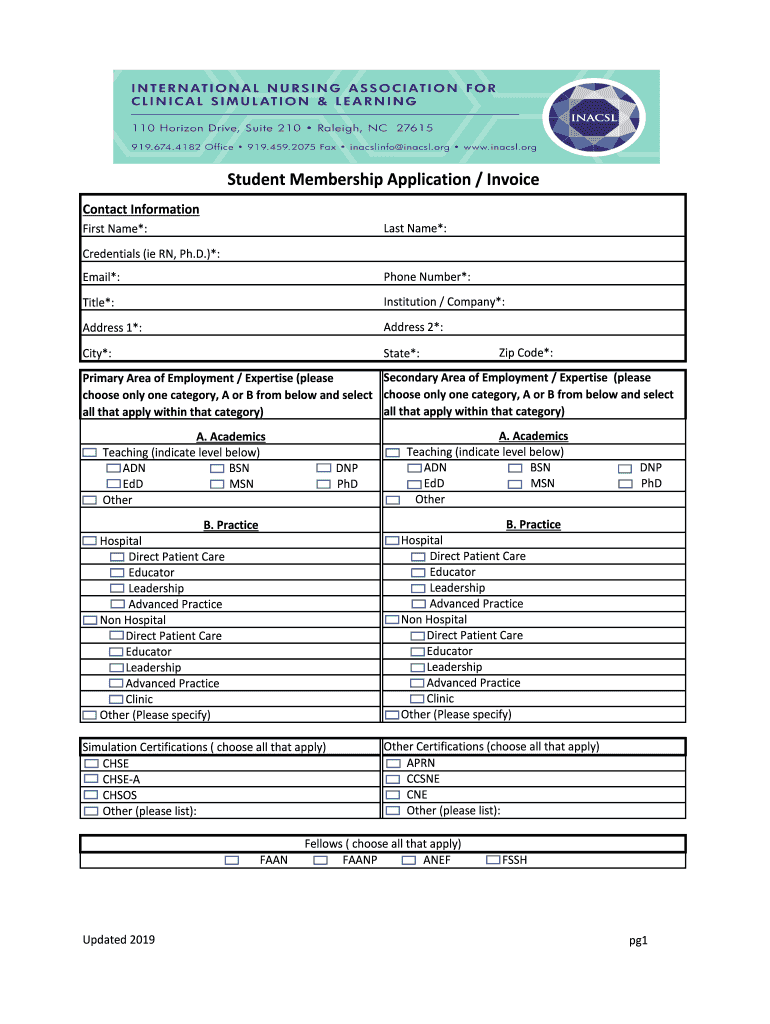 INTERNATIONAL NURSING ASSOCIATION FOR CLINICAL SIMULATION & LEARNING
110 Horizon Drive, Suite 210 • Raleigh, NC 27615
919.674.4182 Office • 919.459.2075 Fax • inacslinfo@inacsl.org • www.inacsl.org
INACSL

Student Membership Application / Invoice

Contact Information
First Name*:
Last Name*:
Credentials (ie RN, Ph.D.)*:
Email*:
Phone Number*:
Title*:
Institution / Company*:
Address 1*:
Address 2*:
City*:
State*:
Zip Code*:

Primary Area of Employment / Expertise (please choose only one category, A or B from below and select all that apply within that category)

A. Academics
Teaching (indicate level below)
ADN
BSN
DNP
EdD
MSN
PhD
Other

B. Practice
Hospital
Direct Patient Care
Educator
Leadership
Advanced Practice
Non Hospital
Direct Patient Care
Educator
Leadership
Advanced Practice
Clinic
Other (Please specify)

Secondary Area of Employment / Expertise (please choose only one category, A or B from below and select all that apply within that category)

A. Academics
Teaching (indicate level below)
ADN
BSN
DNP
EdD
MSN
PhD
Other

B. Practice
Hospital
Direct Patient Care
Educator
Leadership
Advanced Practice
Non Hospital
Direct Patient Care
Educator
Leadership
Advanced Practice
Clinic
Other (Please specify)

Simulation Certifications ( choose all that apply)
CHSE
CHSE-A
CHSOS
Other (please list):

Other Certifications (choose all that apply)
APRN
CCSNE
CNE
Other (please list):

Fellows ( choose all that apply)
FAAN
FAANP
ANEF
FSSH

Updated 2019
pg1